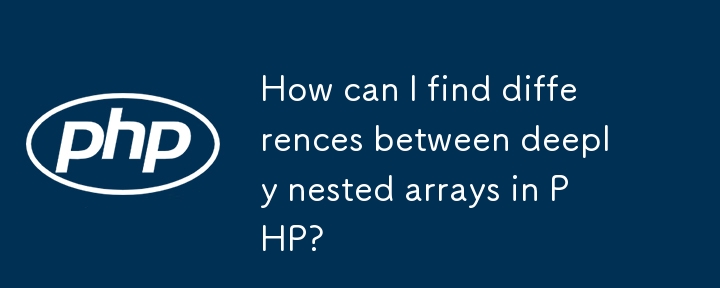 php

How can I find differences between deeply nested arrays in PHP?